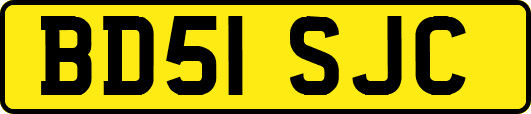 BD51 SJC